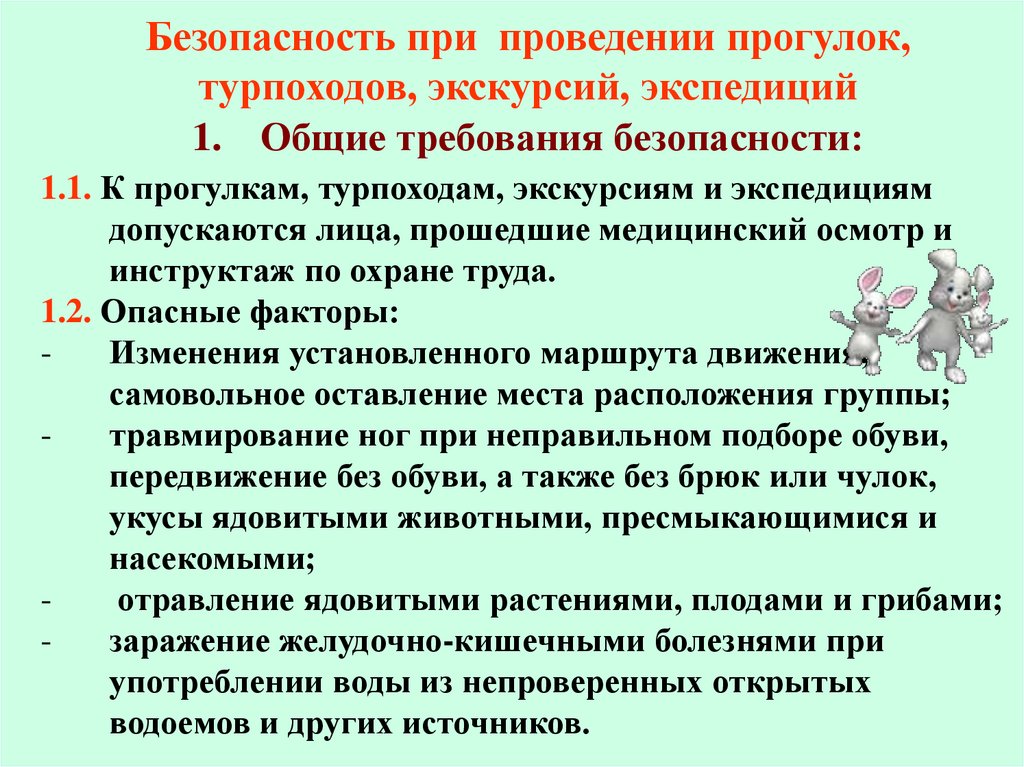 Безопасность при проведении прогулок, турпоходов, экскурсий, экспедиций

1. Общие требования безопасности:

1.1. К прогулкам, турпоходам, экскурсиям и экспедициям допускаются лица, прошедшие медицинский осмотр и инструктаж по охране труда.

1.2. Опасные факторы:

- Изменения установленного маршрута движения, самовольное оставление места расположения группы;
- травмирование ног при неправильном подборе обуви, передвижение без обуви, а также без брюк или чулок, укусы ядовитыми животными, пресмыкающимися и насекомыми;
- отравление ядовитыми растениями, плодами и грибами;
- заражение желудочно-кишечными болезнями при употреблении воды из непроверенных открытых водоемов и других источников.